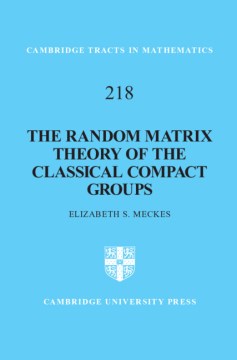 CAMBRIDGE TRACTS IN MATHEMATICS

218

THE RANDOM MATRIX THEORY OF THE CLASSICAL COMPACT GROUPS

ELIZABETH S. MECKES

CAMBRIDGE UNIVERSITY PRESS